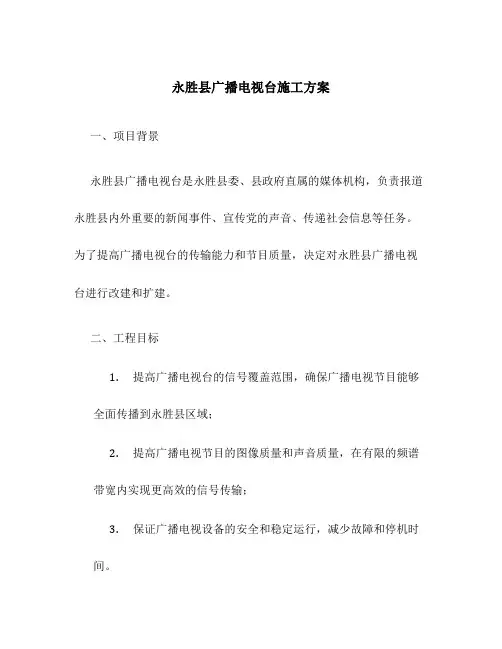 永胜县广播电视台施工方案

一、项目背景

永胜县广播电视台是永胜县委、县政府直属的媒体机构，负责报道永胜县内外重要的新闻事件、宣传党的声音、传递社会信息等任务。为了提高广播电视台的传输能力和节目质量，决定对永胜县广播电视台进行改建和扩建。

二、工程目标

1. 提高广播电视台的信号覆盖范围，确保广播电视节目能够全面传播到永胜县区域；

2. 提高广播电视节目的图像质量和声音质量，在有限的频谱带宽内实现更高效的信号传输；

3. 保证广播电视设备的安全和稳定运行，减少故障和停机时间。